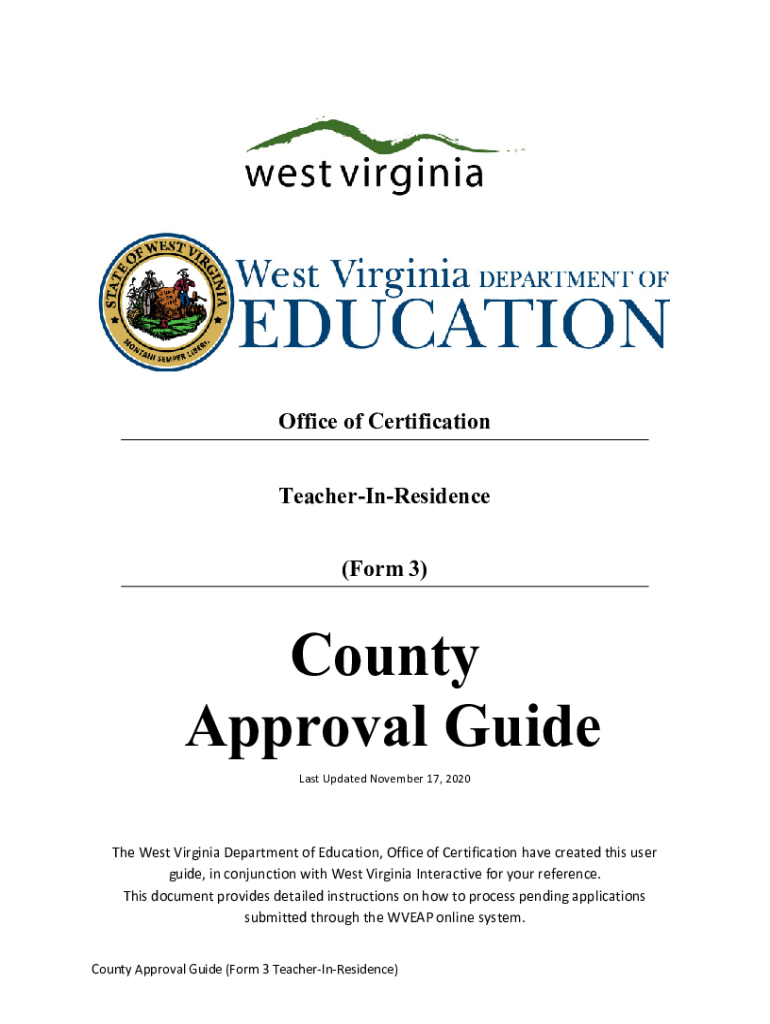 west virginia

STATE OF WEST VIRGINIA
MONTANI SEMPER LIBERI

West Virginia DEPARTMENT OF EDUCATION

Office of Certification

Teacher-In-Residence

(Form 3)

County Approval Guide

Last Updated November 17, 2020

The West Virginia Department of Education, Office of Certification have created this user guide, in conjunction with West Virginia Interactive for your reference.
This document provides detailed instructions on how to process pending applications submitted through the WVEAP online system.

County Approval Guide (Form 3 Teacher-In-Residence)